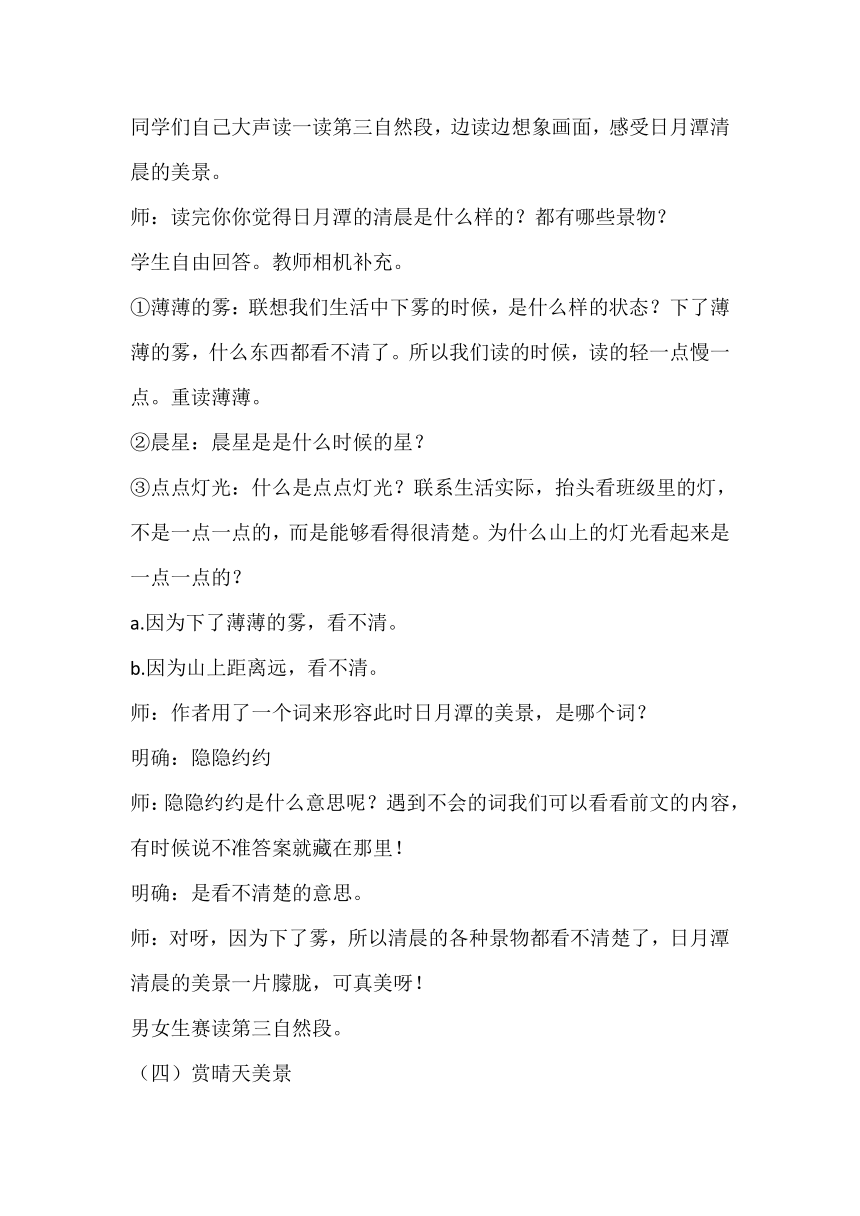 同学们自己大声读一读第三自然段，边读边想象画面，感受日月潭清晨的美景。

师：读完你你觉得日月潭的清晨是什么样的？都有哪些景物？

学生自由回答。教师相机补充。

①薄薄的雾：联想我们生活中下雾的时候，是什么样的状态？下了薄薄的雾，什么东西都看不清了。所以我们读的时候，读的轻一点慢一点。重读薄薄。

②晨星：晨星是是什么时候的星？

③点点灯光：什么是点点灯光？联系生活实际，抬头看班级里的灯，不是一点一点的，而是能够看得很清楚。为什么山上的灯光看起来是一点一点的？

a.因为下了薄薄的雾，看不清。

b.因为山上距离远，看不清。

师：作者用了一个词来形容此时日月潭的美景，是哪个词？

明确：隐隐约约

师：隐隐约约是什么意思呢？遇到不会的词我们可以看看前文的内容，有时候说不准答案就藏在那里！

明确：是看不清楚的意思。

师：对呀，因为下了雾，所以清晨的各种景物都看不清楚了，日月潭清晨的美景一片朦胧，可真美呀！

男女生赛读第三自然段。

（四）赏晴天美景